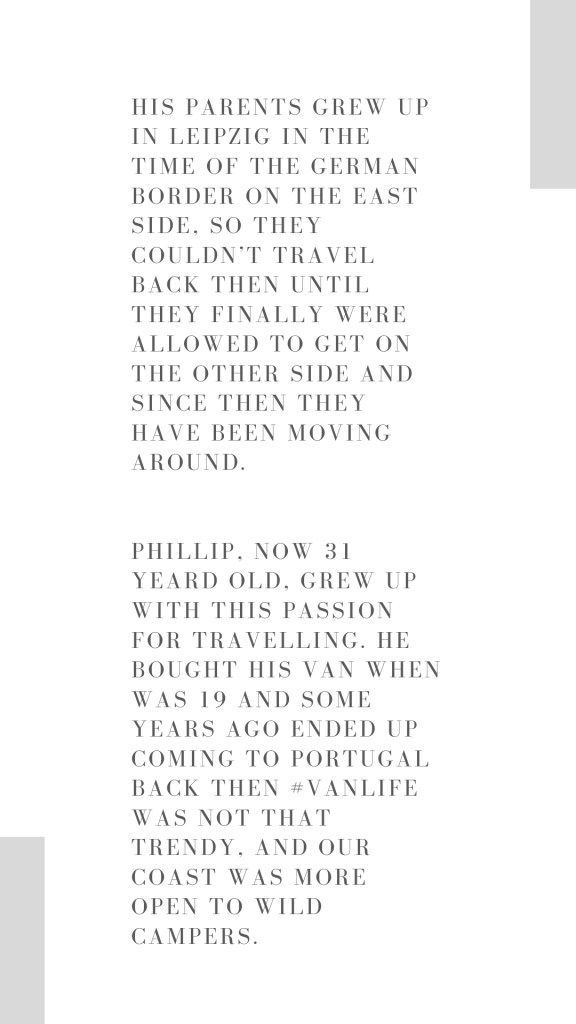 HIS PARENTS GREW UP IN LEIPZIG IN THE TIME OF THE GERMAN BORDER ON THE EAST SIDE, SO THEY COULDN'T TRAVEL BACK THEN UNTIL THEY FINALLY WERE ALLOWED TO GET ON THE OTHER SIDE AND SINCE THEN THEY HAVE BEEN MOVING AROUND.

PHILLIP, NOW 31 YEARD OLD, GREW UP WITH THIS PASSION FOR TRAVELLING. HE BOUGHT HIS VAN WHEN WAS 19 AND SOME YEARS AGO ENDED UP COMING TO PORTUGAL BACK THEN #VANLIFE WAS NOT THAT TRENDY, AND OUR COAST WAS MORE OPEN TO WILD CAMPERS.